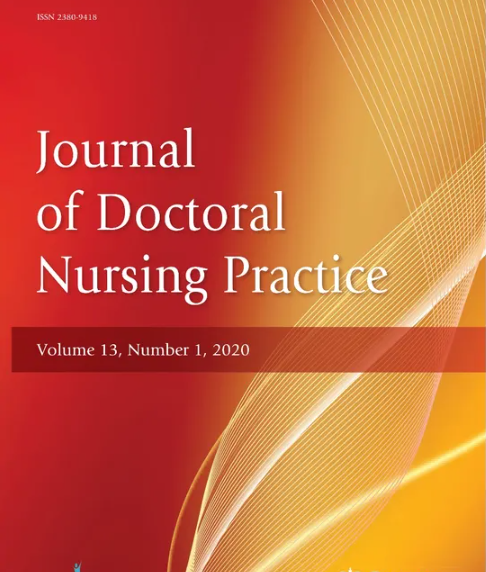 ISSN 2380-9418

Journal
of Doctoral
Nursing Practice

Volume 13, Number 1, 2020